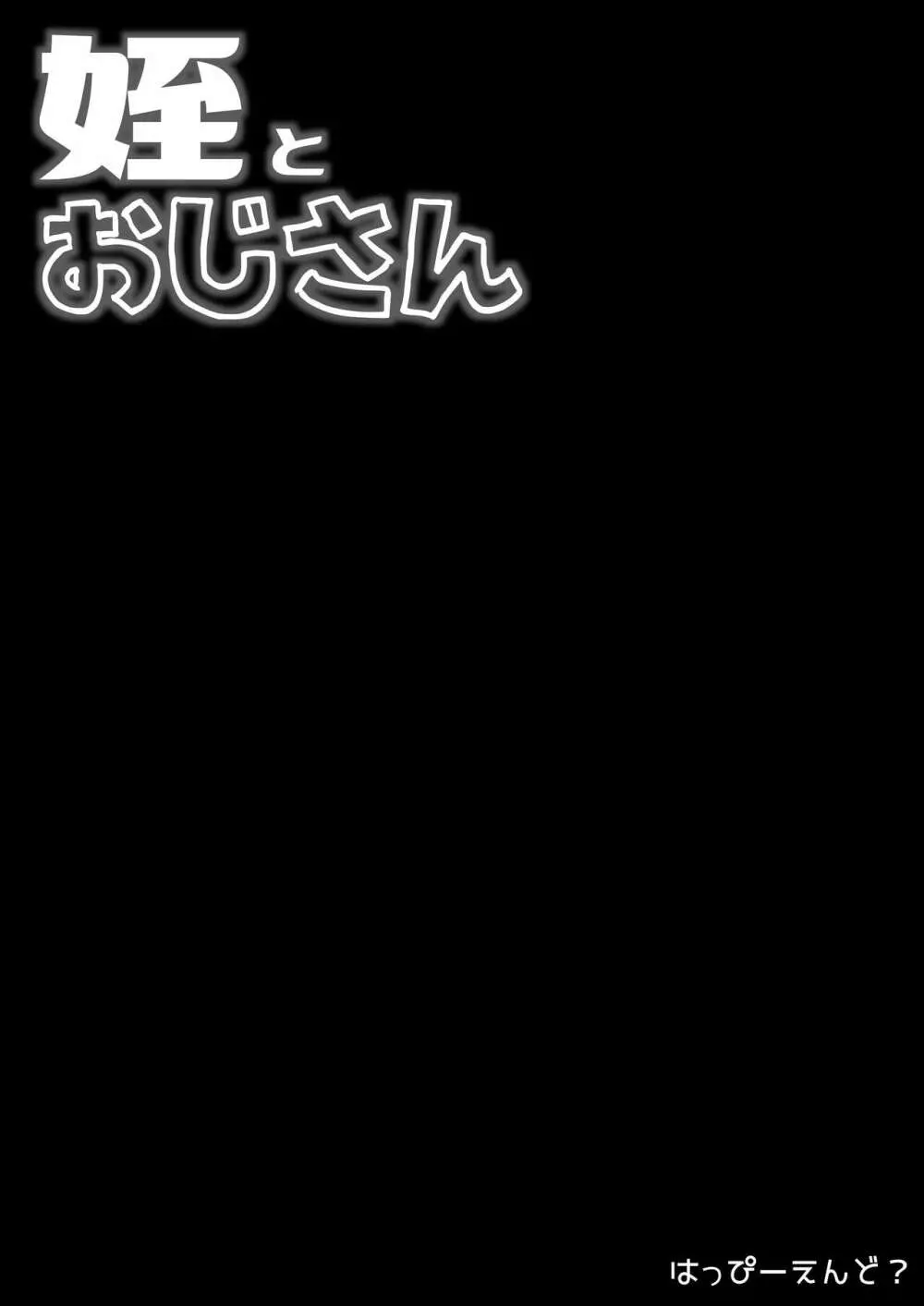 姪と
おじさん

はっぴーえんど？